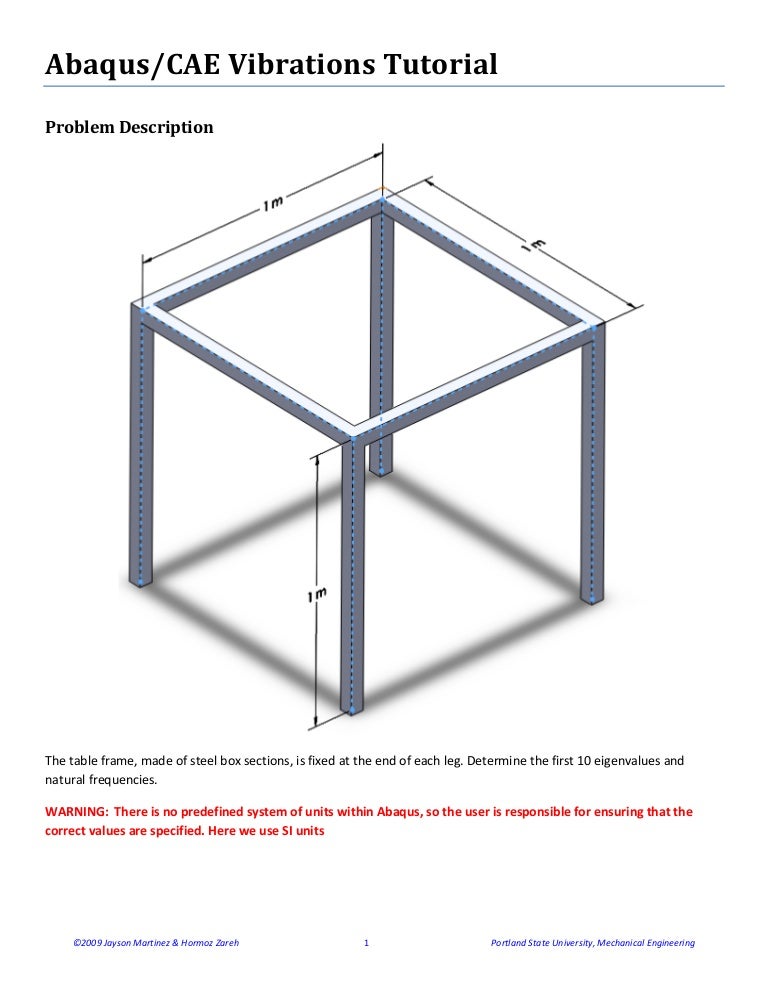 Abaqus/CAE Vibrations Tutorial

Problem Description

1m

1m

1m

The table frame, made of steel box sections, is fixed at the end of each leg. Determine the first 10 eigenvalues and natural frequencies.

WARNING: There is no predefined system of units within Abaqus, so the user is responsible for ensuring that the correct values are specified. Here we use SI units

©2009 Jayson Martinez & Hormoz Zareh 1 Portland State University, Mechanical Engineering